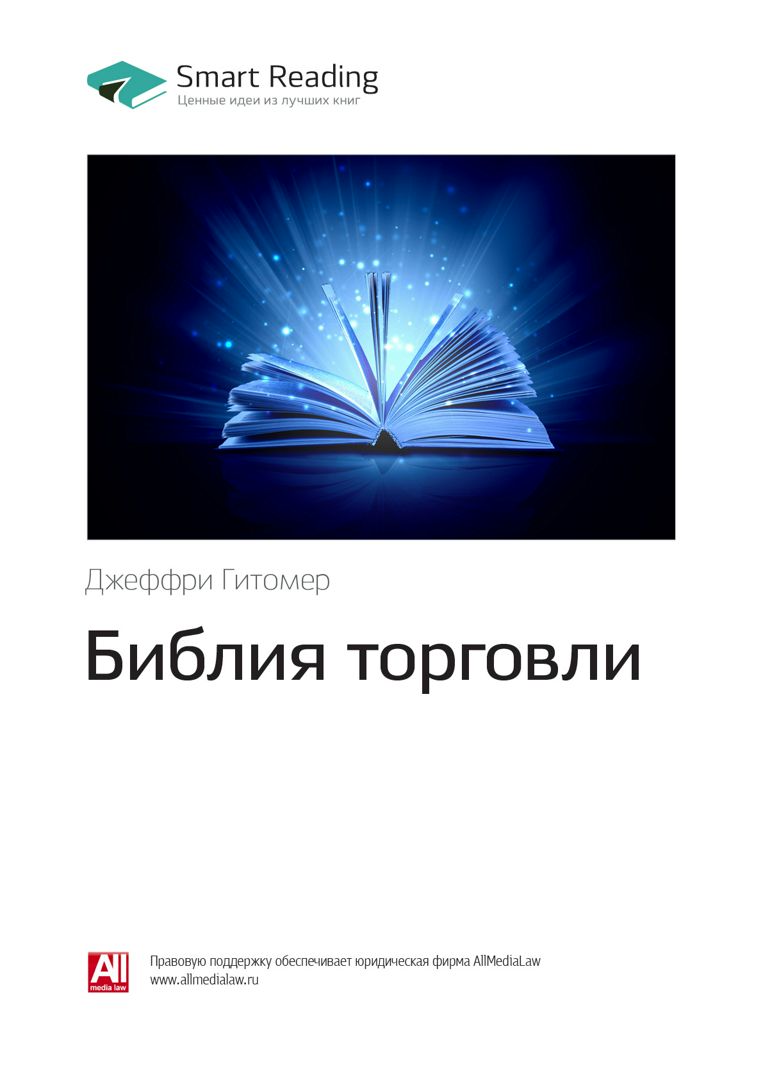 Smart Reading
Ценные идеи из лучших книг

Джеффри Гитомер

Библия торговли

All
media law

Правовую поддержку обеспечивает юридическая фирма AllMediaLaw
www.allmedialaw.ru